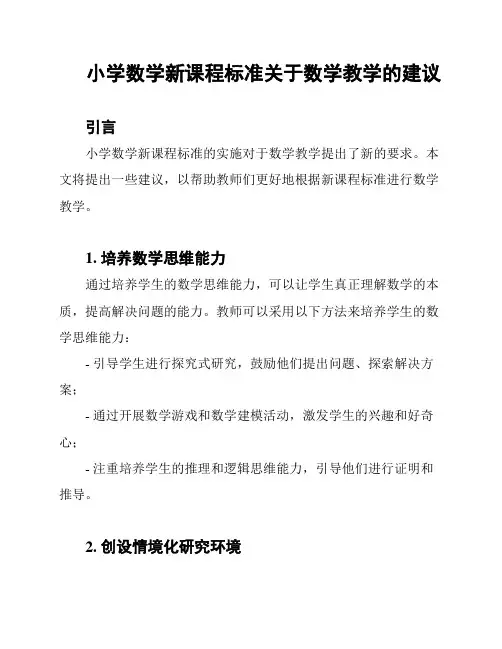 小学数学新课程标准关于数学教学的建议

引言

小学数学新课程标准的实施对于数学教学提出了新的要求。本文将提出一些建议，以帮助教师们更好地根据新课程标准进行数学教学。

1. 培养数学思维能力

通过培养学生的数学思维能力，可以让学生真正理解数学的本质，提高解决问题的能力。教师可以采用以下方法来培养学生的数学思维能力：

- 引导学生进行探究式研究，鼓励他们提出问题、探索解决方案；

- 通过开展数学游戏和数学建模活动，激发学生的兴趣和好奇心；

- 注重培养学生的推理和逻辑思维能力，引导他们进行证明和推导。

2. 创设情境化研究环境